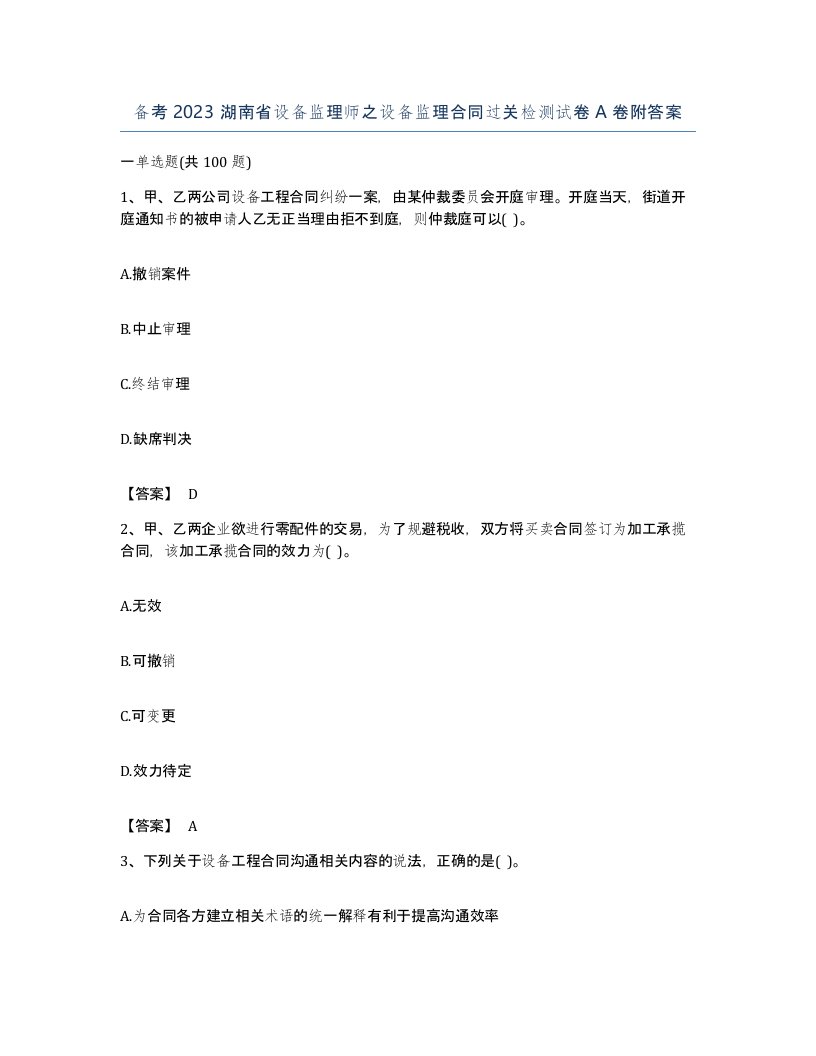 备考 2023 湖南省设备监理师之设备监理合同过关检测试卷 A 卷附答案

一单选题(共 100 题)

1、甲、乙两公司设备工程合同纠纷一案，由某仲裁委员会开庭审理。开庭当天，街道开庭通知书的被申请人乙无正当理由拒不到庭，则仲裁庭可以( )。

A.撤销案件

B.中止审理

C.终结审理

D.缺席判决

【答案】 D

2、甲、乙两企业欲进行零配件的交易，为了规避税收，双方将买卖合同签订为加工承揽合同，该加工承揽合同的效力为( )。

A.无效

B.可撤销

C.可变更

D.效力待定

【答案】 A

3、下列关于设备工程合同沟通相关内容的说法，正确的是( )。

A.为合同各方建立相关术语的统一解释有利于提高沟通效率